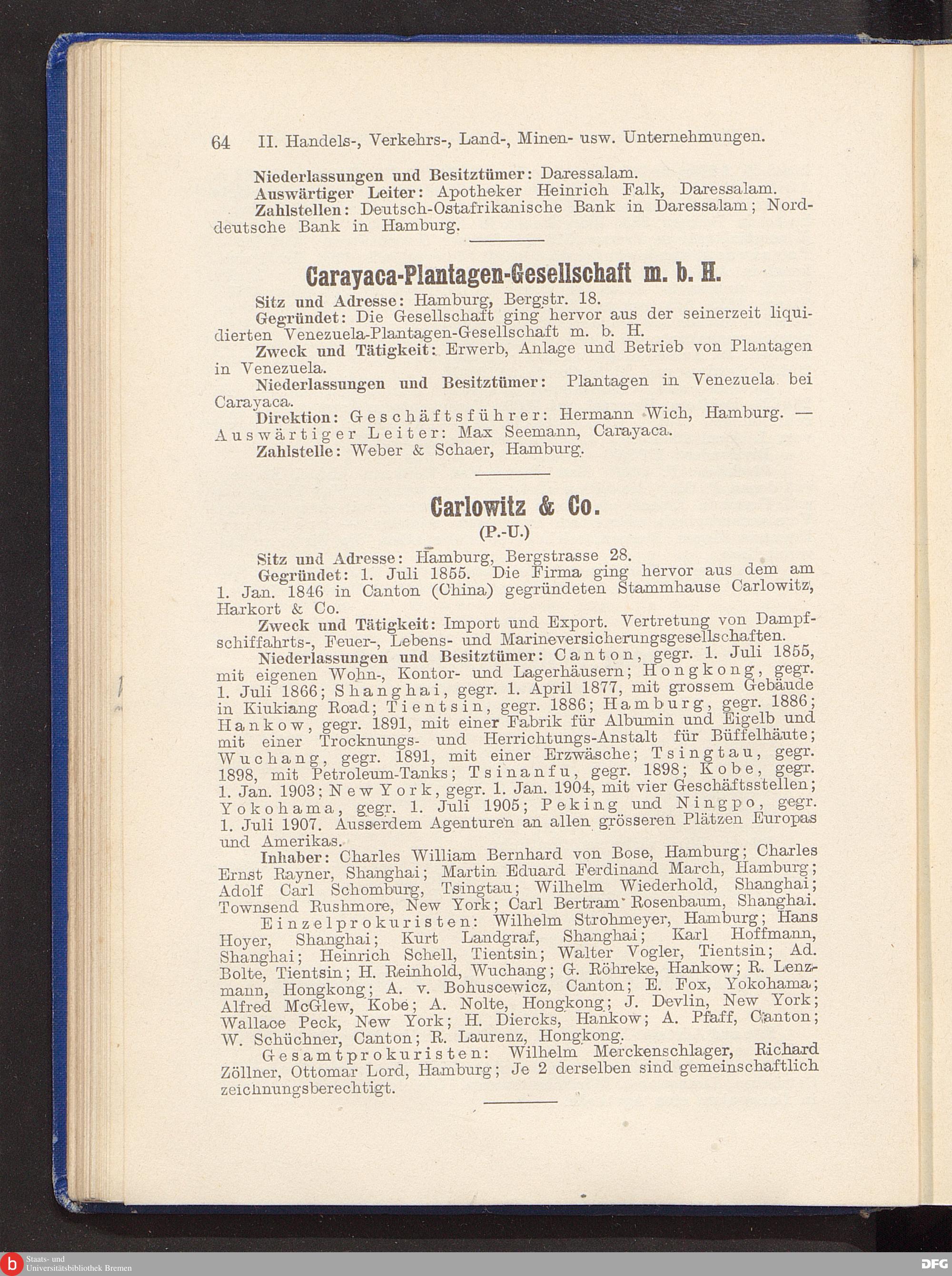 64 II. Handels-, Verkehrs-, Land-, Minen- usw. Unternehmungen.

Niederlassungen und Besitztümer: Daressalam.
Auswärtiger Leiter: Apotheker Heinrich Falk, Daressalam.
Zahlstellen: Deutsch-Ostafrikanische Bank in Daressalam; Norddeutsche Bank in Hamburg.

Carayaca-Plantagen-Gesellschaft m. b. H.

Sitz und Adresse: Hamburg, Bergstr. 18.
Gegründet: Die Gesellschaft ging hervor aus der seinerzeit liquidierten Venezuela-Plantagen-Gesellschaft m. b. H.
Zweck und Tätigkeit: Erwerb, Anlage und Betrieb von Plantagen in Venezuela.
Niederlassungen und Besitztümer: Plantagen in Venezuela bei Carayaca.
Direktion: Geschäftsführer: Hermann Wich, Hamburg. — Auswärtiger Leiter: Max Seemann, Carayaca.
Zahlstelle: Weber & Schaer, Hamburg.

Carlowitz & Co.
(P.-U.)

Sitz und Adresse: Hamburg, Bergstrasse 28.
Gegründet: 1. Juli 1855. Die Firma ging hervor aus dem am 1. Jan. 1846 in Canton (China) gegründeten Stammhause Carlowitz, Harkort & Co.
Zweck und Tätigkeit: Import und Export. Vertretung von Dampfschiffahrts-, Feuer-, Lebens- und Marineversicherungsgesellschaften.
Niederlassungen und Besitztümer: Canton, gegr. 1. Juli 1855, mit eigenen Wohn-, Kontor- und Lagerhäusern; Hongkong, gegr. 1. Juli 1866; Shanghai, gegr. 1. April 1877, mit grossem Gebäude in Kiukiang Road; Tientsin, gegr. 1886; Hamburg, gegr. 1886; Hankow, gegr. 1891, mit einer Fabrik für Albumin und Eigelb und mit einer Trocknungs- und Herrichtungs-Anstalt für Büffelhäute; Wuchang, gegr. 1891, mit einer Erzwäsche; Tsingtau, gegr. 1898, mit Petroleum-Tanks; Tsinanfu, gegr. 1898; Kobe, gegr. 1. Jan. 1903; New York, gegr. 1. Jan. 1904, mit vier Geschäftsstellen; Yokohama, gegr. 1. Juli 1905; Peking und Ningpo, gegr. 1. Juli 1907. Ausserdem Agenturen an allen grösseren Plätzen Europas und Amerikas.
Inhaber: Charles William Bernhard von Bose, Hamburg; Charles Ernst Rayner, Shanghai; Martin Eduard Ferdinand March, Hamburg; Adolf Carl Schomburg, Tsingtau; Wilhelm Wiederhold, Shanghai; Townsend Rushmore, New York; Carl Bertram Rosenbaum, Shanghai.
Einzelprokuristen: Wilhelm Strohmeyer, Hamburg; Hans Hoyer, Shanghai; Kurt Landgraf, Shanghai; Karl Hoffmann, Shanghai; Heinrich Schell, Tientsin; Walter Vogler, Tientsin; Ad. Bolte, Tientsin; H. Reinhold, Wuchang; G. Röhreke, Hankow; R. Lenzmann, Hongkong; A. v. Bohuscewicz, Canton; E. Fox, Yokohama; Alfred McGlew, Kobe; A. Nolte, Hongkong; J. Devlin, New York; Wallace Peck, New York; H. Diercks, Hankow; A. Pfaff, Canton; W. Schüchner, Canton; R. Laurenz, Hongkong.
Gesamtprokuristen: Wilhelm Merckenschlager, Richard Zöllner, Ottomar Lord, Hamburg; Je 2 derselben sind gemeinschaftlich zeichnungsberechtigt.

Staats- und Universitätsbibliothek Bremen
DFG